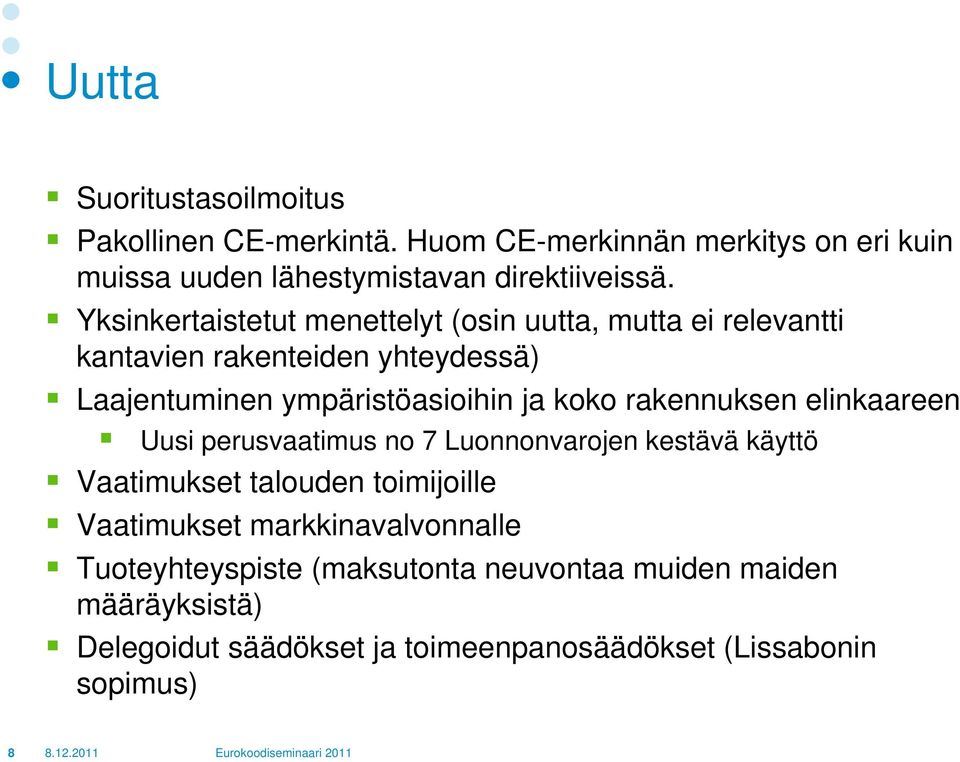 Uutta

Suoritustasoilmoitus

Pakollinen CE-merkintä. Huom CE-merkinnän merkitys on eri kuin muissa uuden lähestymistavan direktiiveissä.

Yksinkertaistetut menettelyt (osin uutta, mutta ei relevantti kantavien rakenteiden yhteydessä)

Laajentuminen ympäristöasioihin ja koko rakennuksen elinkaareen

Uusi perusvaatimus no 7 Luonnonvarojen kestävä käyttö

Vaatimukset talouden toimijoille

Vaatimukset markkinavalvonnalle

Tuoteyhteyspiste (maksutonta neuvontaa muiden maiden määräyksistä)

Delegoidut säädökset ja toimeenpanosäädökset (Lissabonin sopimus)

8 8.12.2011 Eurokoodiseminaari 2011